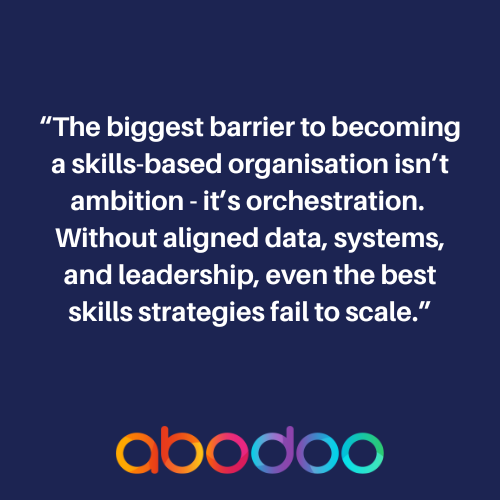 “The biggest barrier to becoming a skills-based organisation isn’t ambition - it’s orchestration. Without aligned data, systems, and leadership, even the best skills strategies fail to scale.”

abodoo